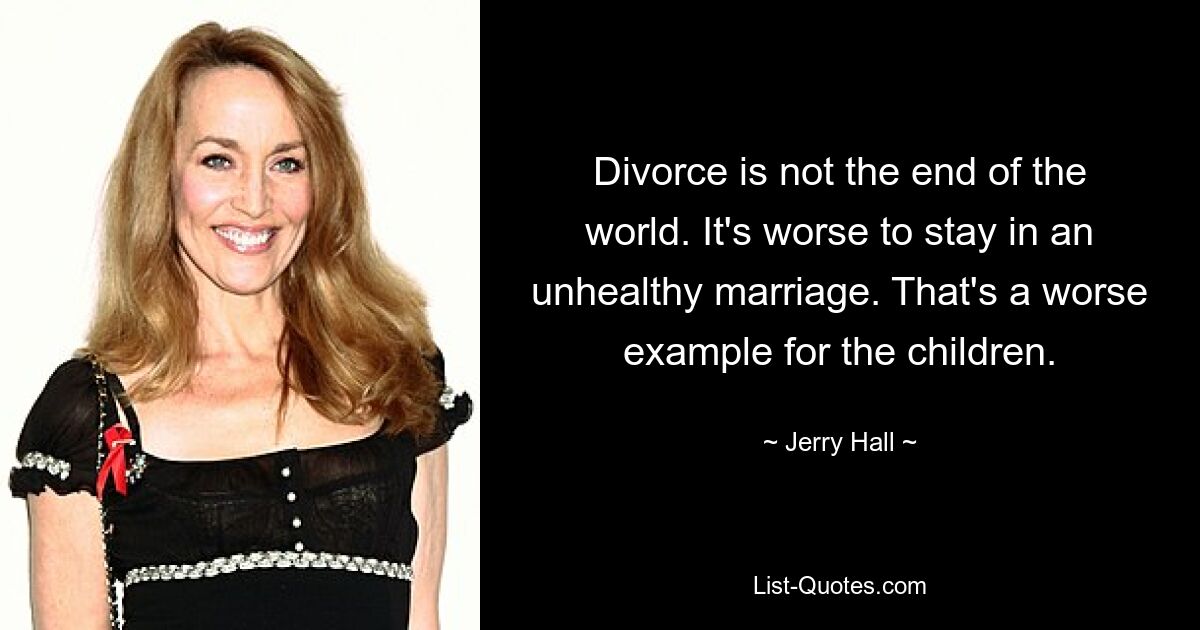 Divorce is not the end of the world. It's worse to stay in an unhealthy marriage. That's a worse example for the children.

~ Jerry Hall ~

List-Quotes.com